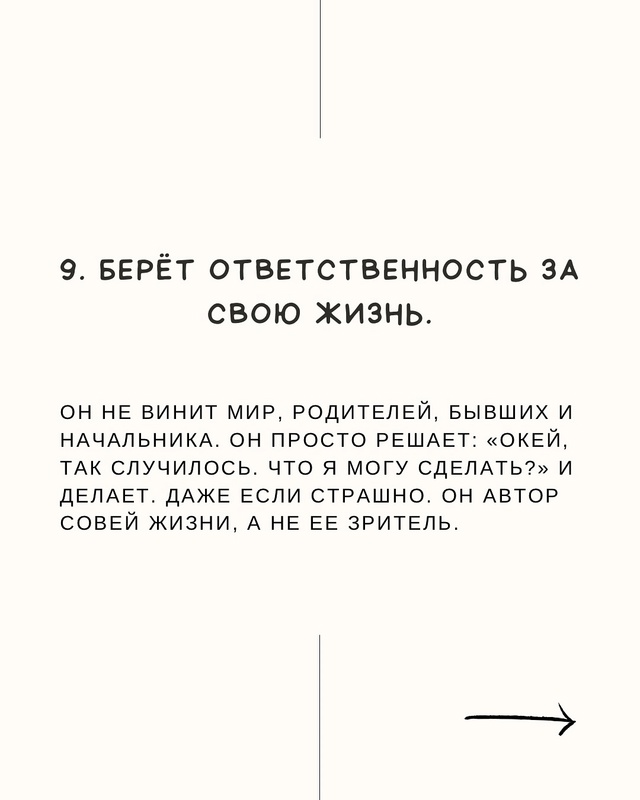 9. БЕРЁТ ОТВЕТСТВЕННОСТЬ ЗА СВОЮ ЖИЗНЬ.

ОН НЕ ВИНИТ МИР, РОДИТЕЛЕЙ, БЫВШИХ И НАЧАЛЬНИКА. ОН ПРОСТО РЕШАЕТ: «ОКЕЙ, ТАК СЛУЧИЛОСЬ. ЧТО Я МОГУ СДЕЛАТЬ?» И ДЕЛАЕТ. ДАЖЕ ЕСЛИ СТРАШНО. ОН АВТОР СОВЕЙ ЖИЗНИ, А НЕ ЕЕ ЗРИТЕЛЬ.